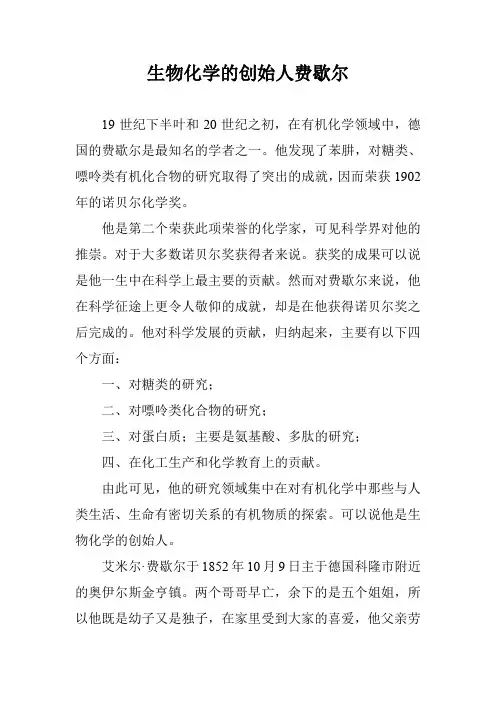 生物化学的创始人费歇尔

19 世纪下半叶和 20 世纪之初，在有机化学领域中，德国的费歇尔是最知名的学者之一。他发现了苯肼，对糖类、嘌呤类有机化合物的研究取得了突出的成就，因而荣获 1902 年的诺贝尔化学奖。

他是第二个荣获此项荣誉的化学家，可见科学界对他的推崇。对于大多数诺贝尔奖获得者来说。获奖的成果可以说是他一生中在科学上最主要的贡献。然而对费歇尔来说，他在科学征途上更令人敬仰的成就，却是在他获得诺贝尔奖之后完成的。他对科学发展的贡献，归纳起来，主要有以下四个方面：

一、对糖类的研究；

二、对嘌呤类化合物的研究；

三、对蛋白质；主要是氨基酸、多肽的研究；

四、在化工生产和化学教育上的贡献。

由此可见，他的研究领域集中在对有机化学中那些与人类生活、生命有密切关系的有机物质的探索。可以说他是生物化学的创始人。

艾米尔·费歇尔于 1852 年 10 月 9 日主于德国科隆市附近的奥伊尔斯金亨镇。两个哥哥早亡，余下的是五个姐姐，所以他既是幼子又是独子，在家里受到大家的喜爱，他父亲劳